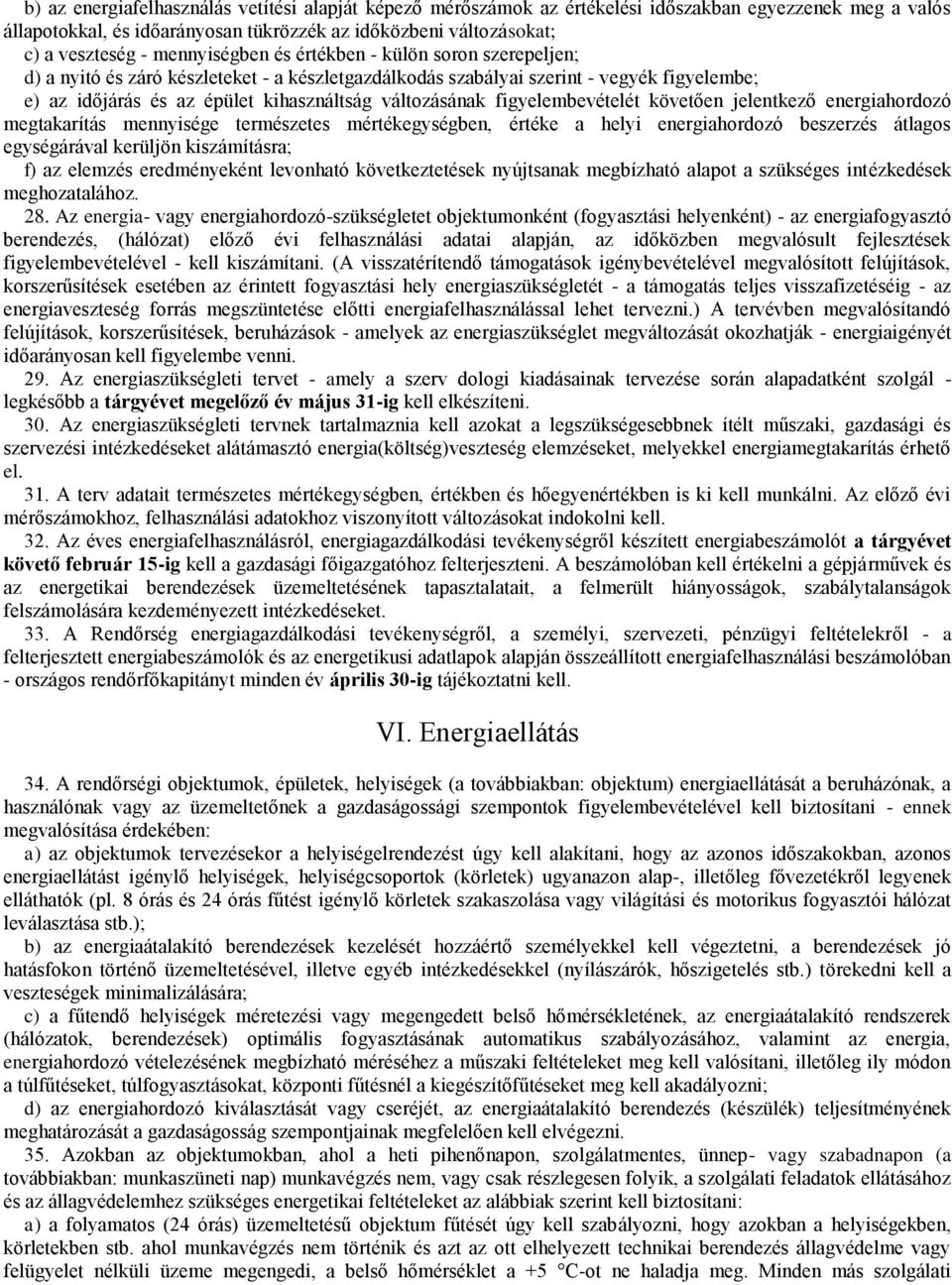 b) az energiafelhasználás vetítési alapját képező mérőszámok az értékelési időszakban egyezzenek meg a valós állapotokkal, és időarányosan tükrözzék az időközbeni változásokat;
c) a veszteség - mennyiségben és értékben - külön soron szerepeljen;
d) a nyitó és záró készleteket - a készletgazdálkodás szabályai szerint - vegyék figyelembe;
e) az időjárás és az épület kihasználtság változásának figyelembevételét követően jelentkező energiahordozó megtakarítás mennyisége természetes mértékegységben, értéke a helyi energiahordozó beszerzés átlagos egységárával kerüljön kiszámításra;
f) az elemzés eredményeként levonható következtetések nyújtsanak megbízható alapot a szükséges intézkedések meghozatalához.

28. Az energia- vagy energiahordozó-szükségletet objektumonként (fogyasztási helyenként) - az energiafogyasztó berendezés, (hálózat) előző évi felhasználási adatai alapján, az időközben megvalósult fejlesztések figyelembevételével - kell kiszámítani. (A visszatérítendő támogatások igénybevételével megvalósított felújítások, korszerűsítések esetében az érintett fogyasztási hely energiaszükségletét - a támogatás teljes visszafizetéséig - az energiaveszteség forrás megszüntetése előtti energiafelhasználással lehet tervezni.) A tervévben megvalósítandó felújítások, korszerűsítések, beruházások - amelyek az energiaszükséglet megváltozását okozhatják - energiaigényét időarányosan kell figyelembe venni.

29. Az energiaszükségleti tervet - amely a szerv dologi kiadásainak tervezése során alapadatként szolgál - legkésőbb a tárgyévet megelőző év május 31-ig kell elkészíteni.

30. Az energiaszükségleti tervnek tartalmaznia kell azokat a legszükségesebbnek ítélt műszaki, gazdasági és szervezési intézkedéseket alátámasztó energia(költség)veszteség elemzéseket, melyekkel energiamegtakarítás érhető el.

31. A terv adatait természetes mértékegységben, értékben és hőegyenértékben is ki kell munkálni. Az előző évi mérőszámokhoz, felhasználási adatokhoz viszonyított változásokat indokolni kell.

32. Az éves energiafelhasználásról, energiagazdálkodási tevékenységről készített energiabeszámolót a tárgyévet követő február 15-ig kell a gazdasági főigazgatóhoz felterjeszteni. A beszámolóban kell értékelni a gépjárművek és az energetikai berendezések üzemeltetésének tapasztalatait, a felmerült hiányosságok, szabálytalanságok felszámolására kezdeményezett intézkedéseket.

33. A Rendőrség energiagazdálkodási tevékenységről, a személyi, szervezeti, pénzügyi feltételekről - a felterjesztett energiabeszámolók és az energetikusi adatlapok alapján összeállított energiafelhasználási beszámolóban - országos rendőrfőkapitányt minden év április 30-ig tájékoztatni kell.

VI. Energiaellátás

34. A rendőrségi objektumok, épületek, helyiségek (a továbbiakban: objektum) energiaellátását a beruházónak, a használónak vagy az üzemeltetőnek a gazdaságossági szempontok figyelembevételével kell biztosítani - ennek megvalósítása érdekében:
a) az objektumok tervezésekor a helyiségelrendezést úgy kell alakítani, hogy az azonos időszakokban, azonos energiaellátást igénylő helyiségek, helyiségcsoportok (körletek) ugyanazon alap-, illetőleg fővezetékről legyenek elláthatók (pl. 8 órás és 24 órás fűtést igénylő körletek szakaszolása vagy világítási és motorikus fogyasztói hálózat leválasztása stb.);
b) az energiaátalakító berendezések kezelését hozzáértő személyekkel kell végeztetni, a berendezések jó hatásfokon történő üzemeltetésével, illetve egyéb intézkedésekkel (nyílászárók, hőszigetelés stb.) törekedni kell a veszteségek minimalizálására;
c) a fűtendő helyiségek méretezési vagy megengedett belső hőmérsékletének, az energiaátalakító rendszerek (hálózatok, berendezések) optimális fogyasztásának automatikus szabályozásához, valamint az energia, energiahordozó vételezésének megbízható méréséhez a műszaki feltételeket meg kell valósítani, illetőleg ily módon a túlfűtéseket, túlfogyasztásokat, központi fűtésnél a kiegészítőfűtéseket meg kell akadályozni;
d) az energiahordozó kiválasztását vagy cseréjét, az energiaátalakító berendezés (készülék) teljesítményének meghatározását a gazdaságosság szempontjainak megfelelően kell elvégezni.

35. Azokban az objektumokban, ahol a heti pihenőnapon, szolgálatmentes, ünnep- vagy szabadnapon (a továbbiakban: munkaszüneti nap) munkavégzés nem, vagy csak részlegesen folyik, a szolgálati feladatok ellátásához és az állagvédelemhez szükséges energetikai feltételeket az alábbiak szerint kell biztosítani:
a) a folyamatos (24 órás) üzemeltetésű objektum fűtését úgy kell szabályozni, hogy azokban a helyiségekben, körletekben stb. ahol munkavégzés nem történik és azt az ott elhelyezett technikai berendezés állagvédelme vagy felügyelet nélküli üzeme megengedi, a belső hőmérséklet a +5 °C-ot ne haladja meg. Minden más szolgálati